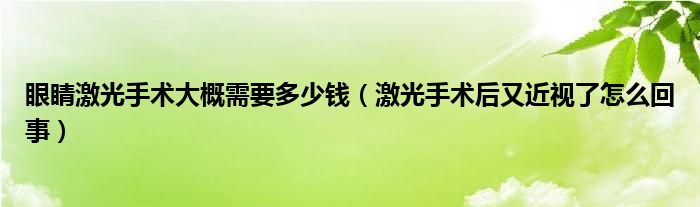 眼睛激光手术大概需要多少钱（激光手术后又近视了怎么回事）